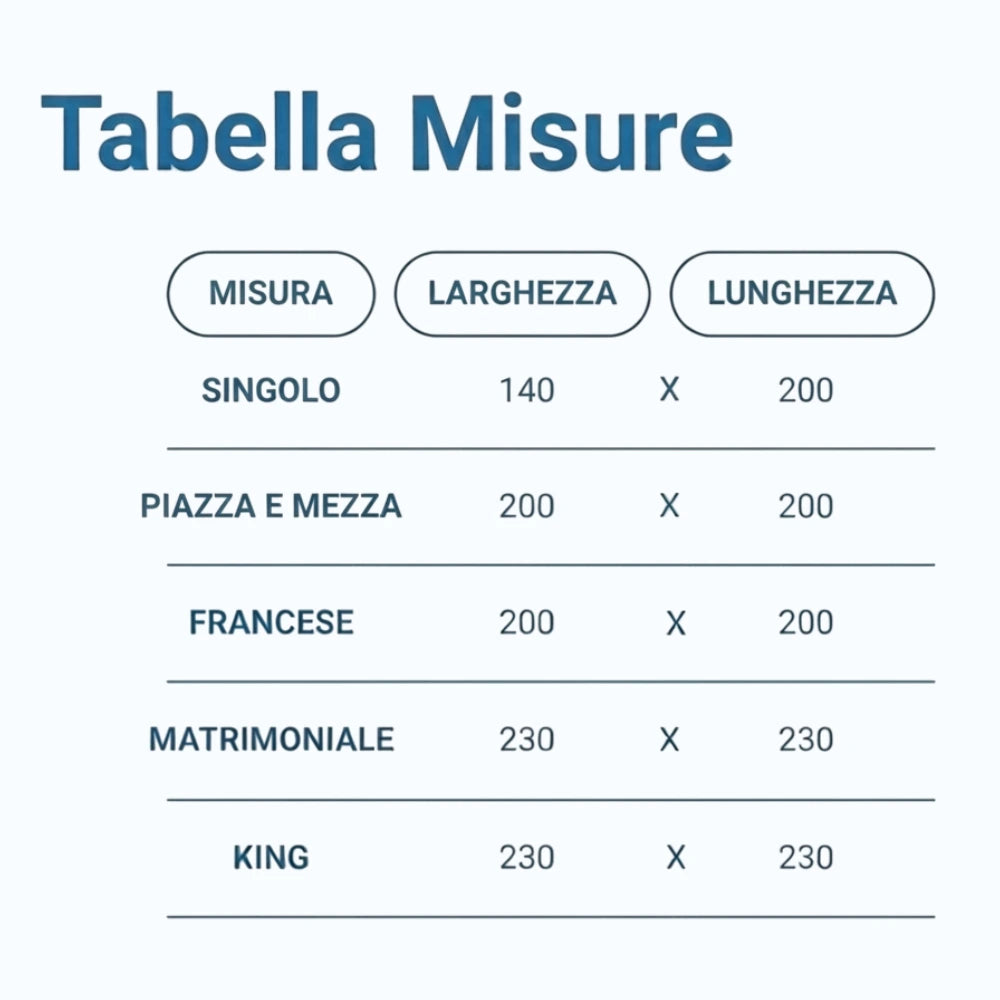 Tabella Misure

| MISURA | LARGHEZZA | | LUNGHEZZA |
|---|---|---|---|
| SINGOLO | 140 | X | 200 |
| PIAZZA E MEZZA | 200 | X | 200 |
| FRANCESE | 200 | X | 200 |
| MATRIMONIALE | 230 | X | 230 |
| KING | 230 | X | 230 |